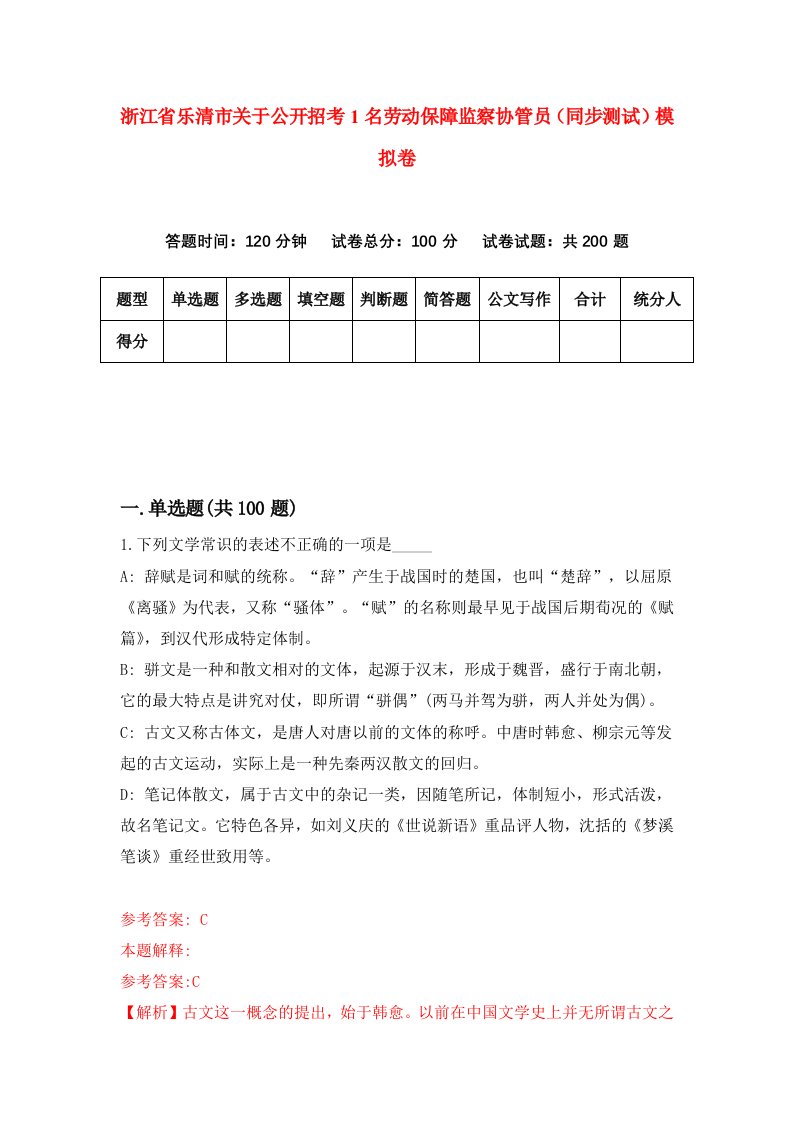 浙江省乐清市关于公开招考1名劳动保障监察协管员（同步测试）模拟卷

答题时间：120分钟　　试卷总分：100分　　试卷试题：共200题

| 题型 | 单选题 | 多选题 | 填空题 | 判断题 | 简答题 | 公文写作 | 合计 | 统分人 |
|---|---|---|---|---|---|---|---|---|
| 得分 | | | | | | | | |

一.单选题(共100题)

1.下列文学常识的表述不正确的一项是_____

A: 辞赋是词和赋的统称。“辞”产生于战国时的楚国，也叫“楚辞”，以屈原《离骚》为代表，又称“骚体”。“赋”的名称则最早见于战国后期荀况的《赋篇》，到汉代形成特定体制。

B: 骈文是一种和散文相对的文体，起源于汉末，形成于魏晋，盛行于南北朝，它的最大特点是讲究对仗，即所谓“骈偶”(两马并驾为骈，两人并处为偶)。

C: 古文又称古体文，是唐人对唐以前的文体的称呼。中唐时韩愈、柳宗元等发起的古文运动，实际上是一种先秦两汉散文的回归。

D: 笔记体散文，属于古文中的杂记一类，因随笔所记，体制短小，形式活泼，故名笔记文。它特色各异，如刘义庆的《世说新语》重品评人物，沈括的《梦溪笔谈》重经世致用等。

参考答案: C
本题解释:
参考答案:C
【解析】古文这一概念的提出，始于韩愈。以前在中国文学史上并无所谓古文之